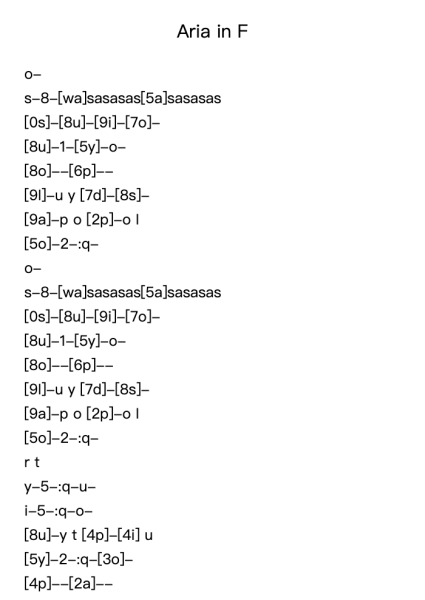 Aria in F

o–

s–8–[wa]sasasas[5a]sasasas

[0s]–[8u]–[9i]–[7o]–

[8u]–1–[5y]–o–

[8o]––[6p]––

[9l]–u y [7d]–[8s]–

[9a]–p o [2p]–o l

[5o]–2–:q–

o–

s–8–[wa]sasasas[5a]sasasas

[0s]–[8u]–[9i]–[7o]–

[8u]–1–[5y]–o–

[8o]––[6p]––

[9l]–u y [7d]–[8s]–

[9a]–p o [2p]–o l

[5o]–2–:q–

r t

y–5–:q–u–

i–5–:q–o–

[8u]–y t [4p]–[4i] u

[5y]–2–:q–[3o]–

[4p]––[2a]––